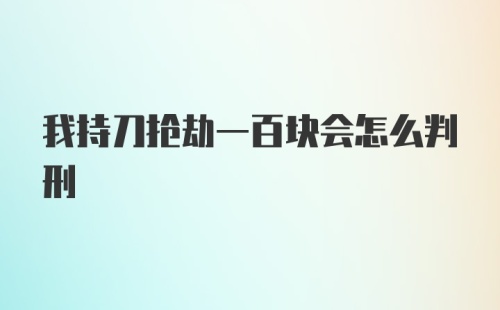 我持刀抢劫一百块会怎么判刑